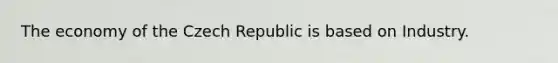 The economy of the Czech Republic is based on Industry.